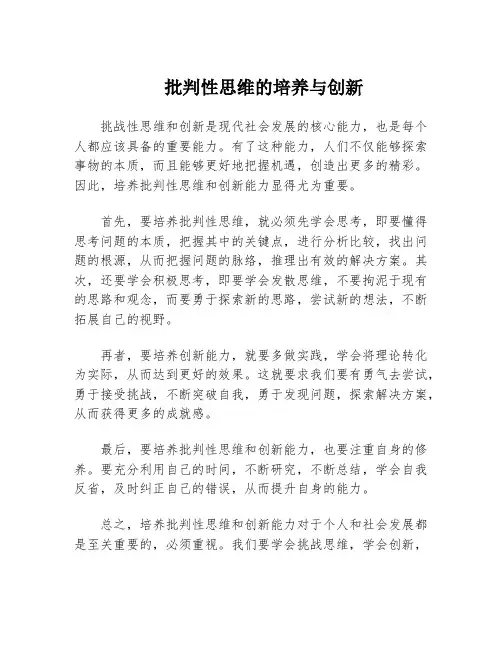 批判性思维的培养与创新

挑战性思维和创新是现代社会发展的核心能力，也是每个人都应该具备的重要能力。有了这种能力，人们不仅能够探索事物的本质，而且能够更好地把握机遇，创造出更多的精彩。因此，培养批判性思维和创新能力显得尤为重要。

首先，要培养批判性思维，就必须先学会思考，即要懂得思考问题的本质，把握其中的关键点，进行分析比较，找出问题的根源，从而把握问题的脉络，推理出有效的解决方案。其次，还要学会积极思考，即要学会发散思维，不要拘泥于现有的思路和观念，而要勇于探索新的思路，尝试新的想法，不断拓展自己的视野。

再者，要培养创新能力，就要多做实践，学会将理论转化为实际，从而达到更好的效果。这就要求我们要有勇气去尝试，勇于接受挑战，不断突破自我，勇于发现问题，探索解决方案，从而获得更多的成就感。

最后，要培养批判性思维和创新能力，也要注重自身的修养。要充分利用自己的时间，不断研究，不断总结，学会自我反省，及时纠正自己的错误，从而提升自身的能力。

总之，培养批判性思维和创新能力对于个人和社会发展都是至关重要的，必须重视。我们要学会挑战思维，学会创新，